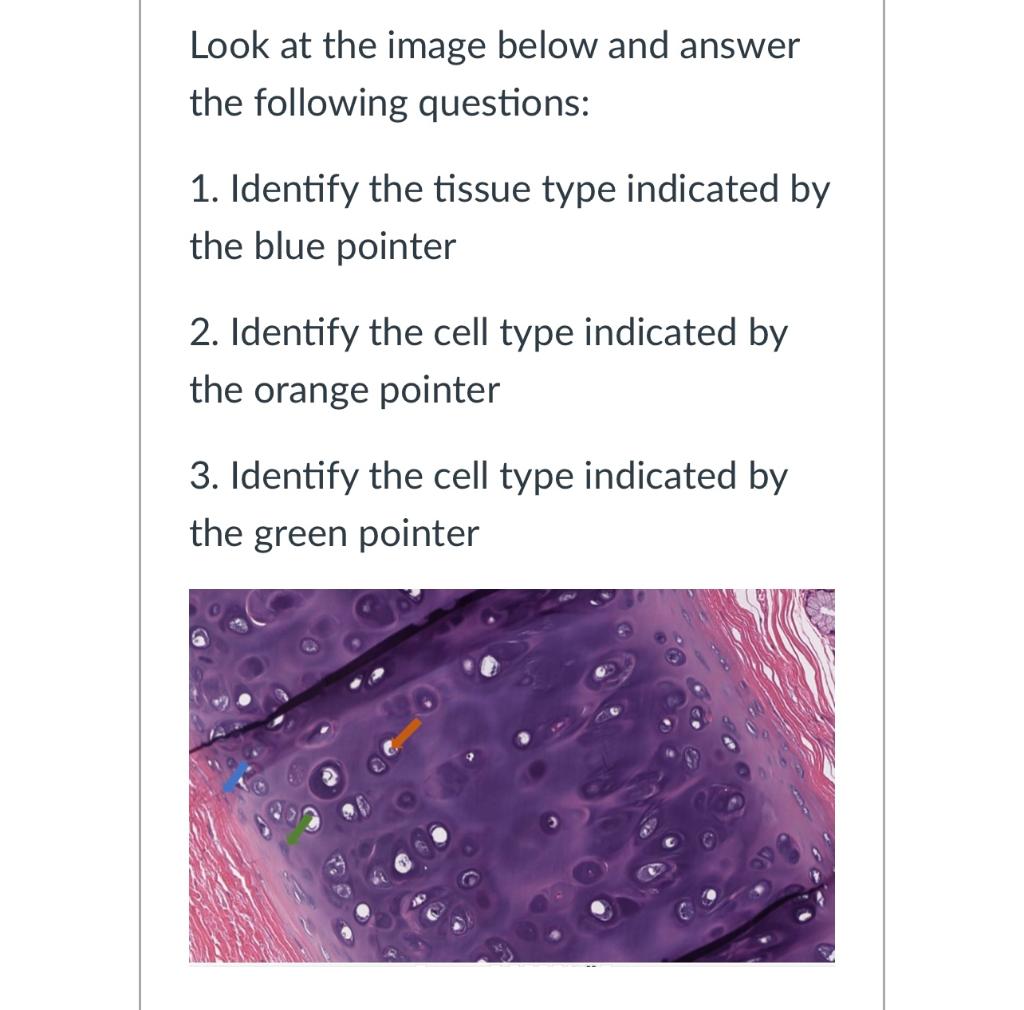 Look at the image below and answer the following questions:

1. Identify the tissue type indicated by the blue pointer

2. Identify the cell type indicated by the orange pointer

3. Identify the cell type indicated by the green pointer